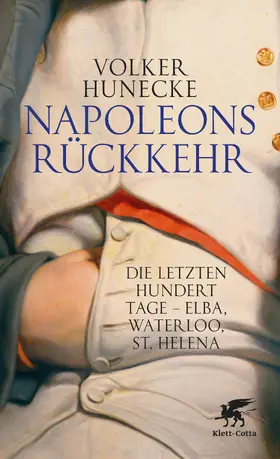 VOLKER HUNECKE

NAPOLEONS RÜCKKEHR

DIE LETZTEN HUNDERT TAGE – ELBA, WATERLOO, ST. HELENA

Klett-Cotta